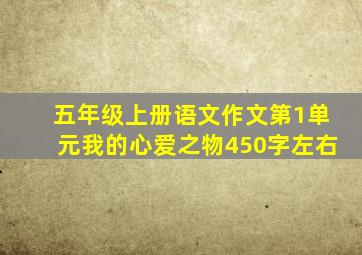 五年级上册语文作文第1单元我的心爱之物450字左右